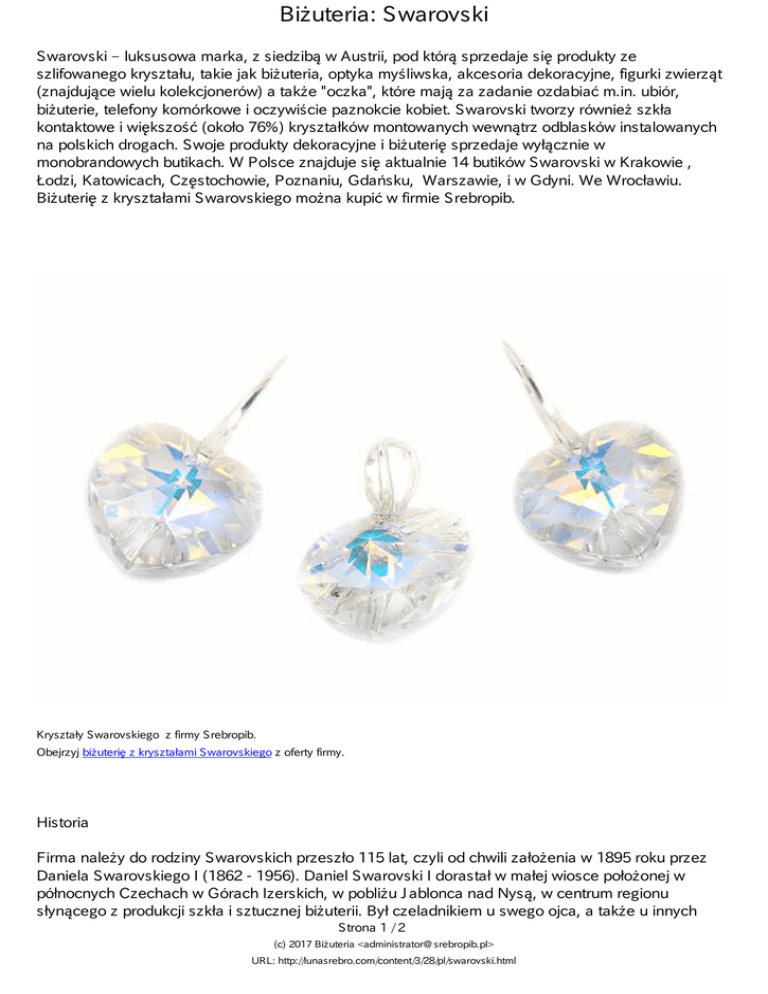 Biżuteria: Swarovski

Swarovski – luksusowa marka, z siedzibą w Austrii, pod którą sprzedaje się produkty ze szlifowanego kryształu, takie jak biżuteria, optyka myśliwska, akcesoria dekoracyjne, figurki zwierząt (znajdujące wielu kolekcjonerów) a także "oczka", które mają za zadanie ozdabiać m.in. ubiór, biżuterie, telefony komórkowe i oczywiście paznokcie kobiet. Swarovski tworzy również szkła kontaktowe i większość (około 76%) kryształków montowanych wewnątrz odblasków instalowanych na polskich drogach. Swoje produkty dekoracyjne i biżuterię sprzedaje wyłącznie w monobrandowych butikach. W Polsce znajduje się aktualnie 14 butików Swarovski w Krakowie , Łodzi, Katowicach, Częstochowie, Poznaniu, Gdańsku, Warszawie, i w Gdyni. We Wrocławiu. Biżuterię z kryształami Swarovskiego można kupić w firmie Srebropib.

Kryształy Swarovskiego z firmy Srebropib.
Obejrzyj biżuterię z kryształami Swarovskiego z oferty firmy.

Historia

Firma należy do rodziny Swarovskich przeszło 115 lat, czyli od chwili założenia w 1895 roku przez Daniela Swarovskiego I (1862 - 1956). Daniel Swarovski I dorastał w małej wiosce położonej w północnych Czechach w Górach Izerskich, w pobliżu Jablonca nad Nysą, w centrum regionu słynącego z produkcji szkła i sztucznej biżuterii. Był czeladnikiem u swego ojca, a także u innych

Strona 1 / 2
(c) 2017 Biżuteria <administrator@srebropib.pl>
URL: http://lunasrebro.com/content/3/28/pl/swarovski.html